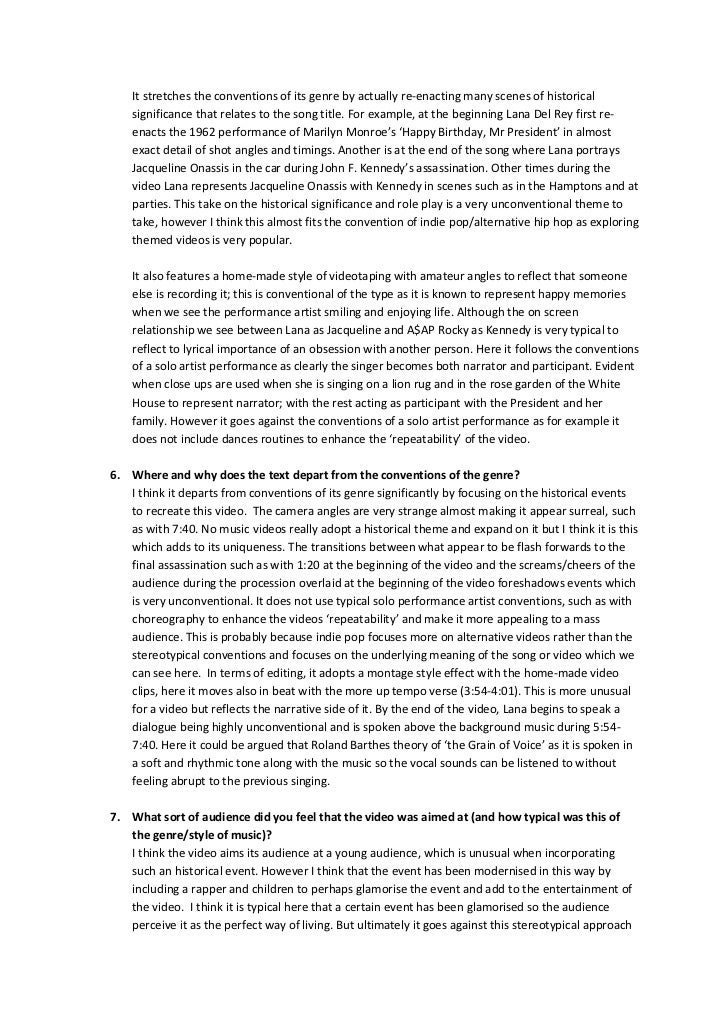 It stretches the conventions of its genre by actually re-enacting many scenes of historical significance that relates to the song title. For example, at the beginning Lana Del Rey first re-enacts the 1962 performance of Marilyn Monroe's 'Happy Birthday, Mr President' in almost exact detail of shot angles and timings. Another is at the end of the song where Lana portrays Jacqueline Onassis in the car during John F. Kennedy's assassination. Other times during the video Lana represents Jacqueline Onassis with Kennedy in scenes such as in the Hamptons and at parties. This take on the historical significance and role play is a very unconventional theme to take, however I think this almost fits the convention of indie pop/alternative hip hop as exploring themed videos is very popular.

It also features a home-made style of videotaping with amateur angles to reflect that someone else is recording it; this is conventional of the type as it is known to represent happy memories when we see the performance artist smiling and enjoying life. Although the on screen relationship we see between Lana as Jacqueline and A$AP Rocky as Kennedy is very typical to reflect to lyrical importance of an obsession with another person. Here it follows the conventions of a solo artist performance as clearly the singer becomes both narrator and participant. Evident when close ups are used when she is singing on a lion rug and in the rose garden of the White House to represent narrator; with the rest acting as participant with the President and her family. However it goes against the conventions of a solo artist performance as for example it does not include dances routines to enhance the 'repeatability' of the video.

6. Where and why does the text depart from the conventions of the genre?
I think it departs from conventions of its genre significantly by focusing on the historical events to recreate this video. The camera angles are very strange almost making it appear surreal, such as with 7:40. No music videos really adopt a historical theme and expand on it but I think it is this which adds to its uniqueness. The transitions between what appear to be flash forwards to the final assassination such as with 1:20 at the beginning of the video and the screams/cheers of the audience during the procession overlaid at the beginning of the video foreshadows events which is very unconventional. It does not use typical solo performance artist conventions, such as with choreography to enhance the videos 'repeatability' and make it more appealing to a mass audience. This is probably because indie pop focuses more on alternative videos rather than the stereotypical conventions and focuses on the underlying meaning of the song or video which we can see here. In terms of editing, it adopts a montage style effect with the home-made video clips, here it moves also in beat with the more up tempo verse (3:54-4:01). This is more unusual for a video but reflects the narrative side of it. By the end of the video, Lana begins to speak a dialogue being highly unconventional and is spoken above the background music during 5:54-7:40. Here it could be argued that Roland Barthes theory of 'the Grain of Voice' as it is spoken in a soft and rhythmic tone along with the music so the vocal sounds can be listened to without feeling abrupt to the previous singing.

7. What sort of audience did you feel that the video was aimed at (and how typical was this of the genre/style of music)?
I think the video aims its audience at a young audience, which is unusual when incorporating such an historical event. However I think that the event has been modernised in this way by including a rapper and children to perhaps glamorise the event and add to the entertainment of the video. I think it is typical here that a certain event has been glamorised so the audience perceive it as the perfect way of living. But ultimately it goes against this stereotypical approach